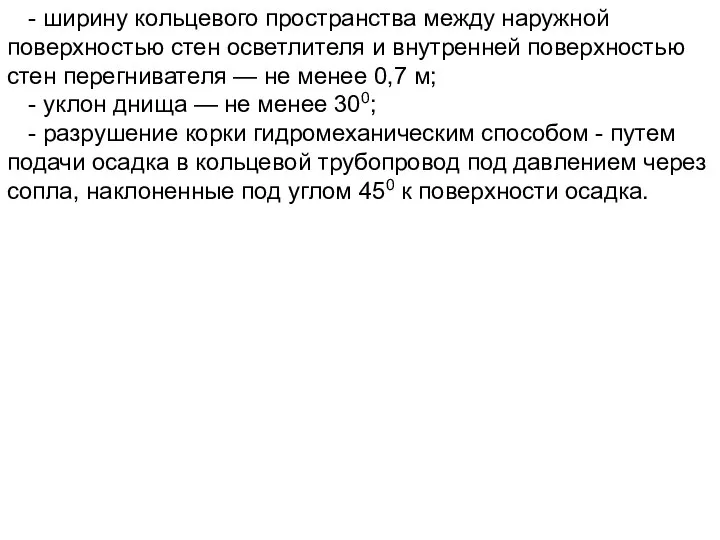 - ширину кольцевого пространства между наружной поверхностью стен осветлителя и внутренней поверхностью стен перегнивателя — не менее 0,7 м;

- уклон днища — не менее $30^0$;

- разрушение корки гидромеханическим способом - путем подачи осадка в кольцевой трубопровод под давлением через сопла, наклоненные под углом $45^0$ к поверхности осадка.